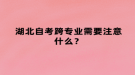 湖北自考跨专业需要注意什么？